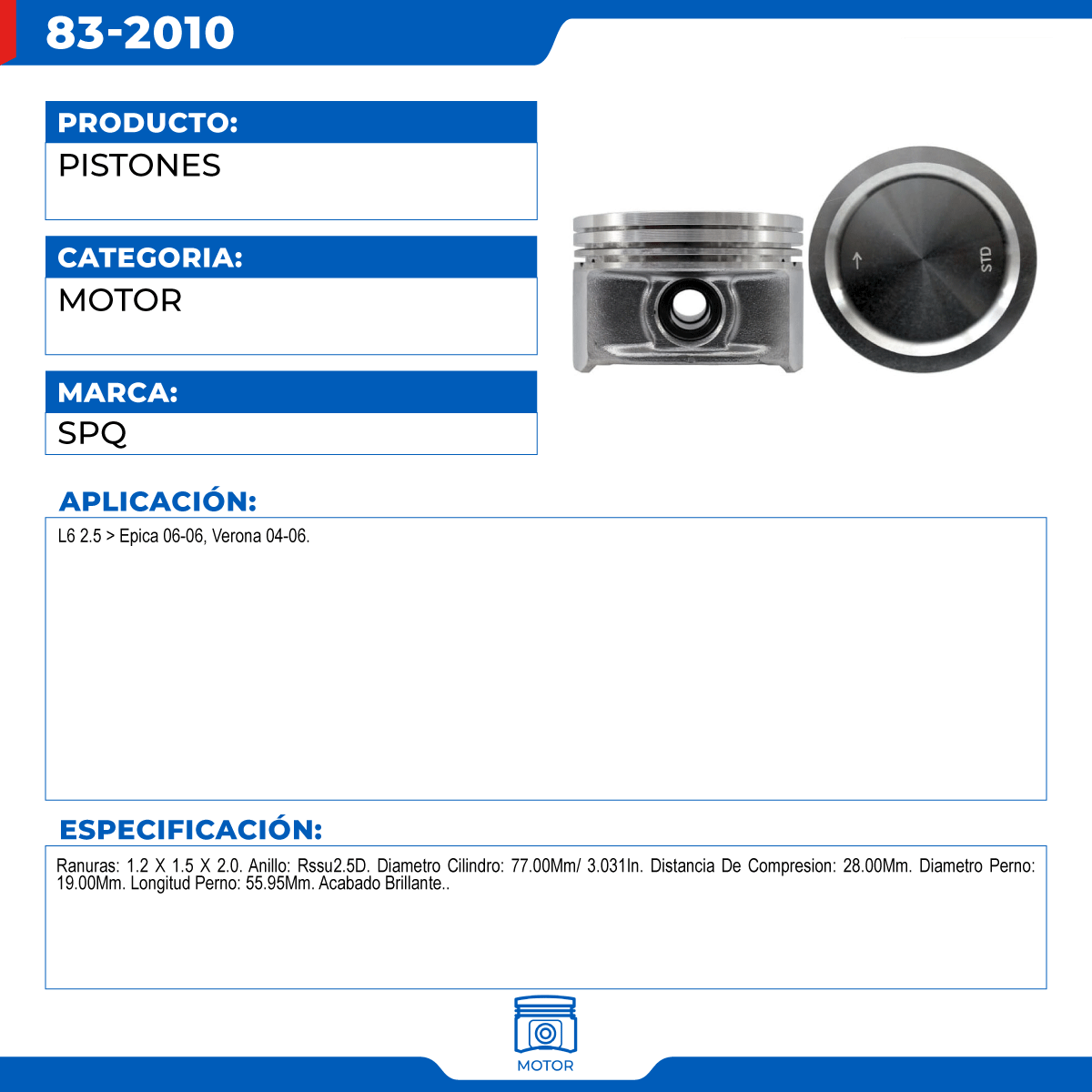 83-2010

PRODUCTO:

PISTONES

CATEGORIA:

MOTOR

MARCA:

SPQ

STD

APLICACIÓN:

L6 2.5 > Epica 06-06, Verona 04-06.

ESPECIFICACIÓN:

Ranuras: 1.2 X 1.5 X 2.0. Anillo: Rssu2.5D. Diametro Cilindro: 77.00Mm/ 3.031In. Distancia De Compresion: 28.00Mm. Diametro Perno: 19.00Mm. Longitud Perno: 55.95Mm. Acabado Brillante..

MOTOR